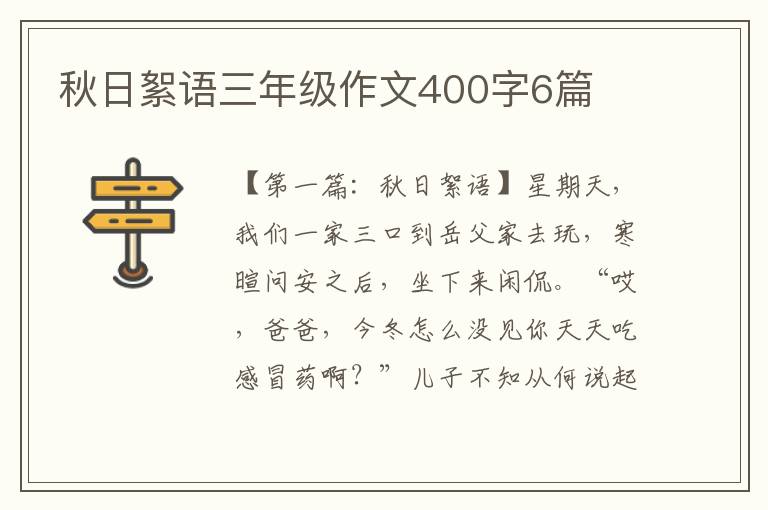 秋日絮语三年级作文400字6篇

【第一篇：秋日絮语】星期天，我们一家三口到岳父家去玩，寒暄问安之后，坐下来闲侃。“哎，爸爸，今冬怎么没见你天天吃感冒药啊？”儿子不知从何说起